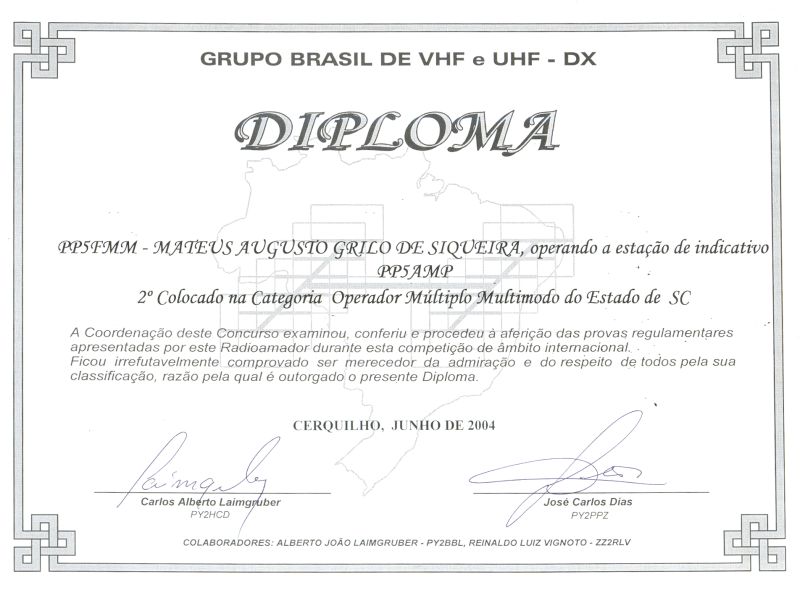 GRUPO BRASIL DE VHF e UHF - DX

DIPLOMA

PP5FMM - MATEUS AUGUSTO GRILO DE SIQUEIRA, operando a estação de indicativo PP5AMP

2º Colocado na Categoria Operador Múltiplo Multimodo do Estado de SC

A Coordenação deste Concurso examinou, conferiu e procedeu à aferição das provas regulamentares apresentadas por este Radioamador durante esta competição de âmbito internacional.
Ficou irrefutavelmente comprovado ser merecedor da admiração e do respeito de todos pela sua classificação, razão pela qual é outorgado o presente Diploma.

CERQUILHO, JUNHO DE 2004

Carlos Alberto Laimgruber
PY2HCD

José Carlos Dias
PY2PPZ

COLABORADORES: ALBERTO JOÃO LAIMGRUBER - PY2BBL, REINALDO LUIZ VIGNOTO - ZZ2RLV